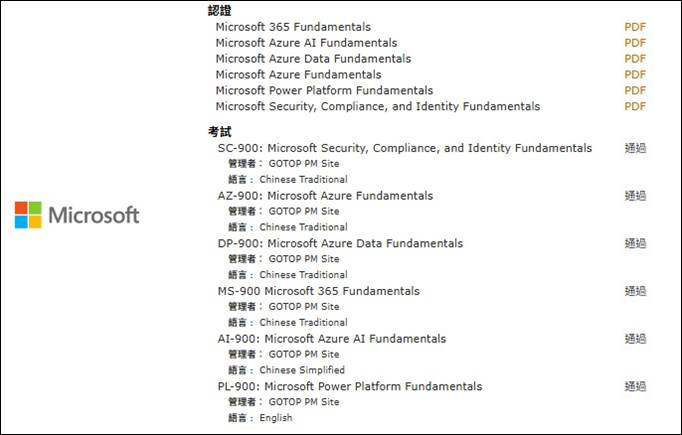 Microsoft

認證

Microsoft 365 Fundamentals PDF
Microsoft Azure AI Fundamentals PDF
Microsoft Azure Data Fundamentals PDF
Microsoft Azure Fundamentals PDF
Microsoft Power Platform Fundamentals PDF
Microsoft Security, Compliance, and Identity Fundamentals PDF

考試

SC-900: Microsoft Security, Compliance, and Identity Fundamentals 通過
管理者： GOTOP PM Site
語言： Chinese Traditional

AZ-900: Microsoft Azure Fundamentals 通過
管理者： GOTOP PM Site
語言： Chinese Traditional

DP-900: Microsoft Azure Data Fundamentals 通過
管理者： GOTOP PM Site
語言： Chinese Traditional

MS-900 Microsoft 365 Fundamentals 通過
管理者： GOTOP PM Site
語言： Chinese Traditional

AI-900: Microsoft Azure AI Fundamentals 通過
管理者： GOTOP PM Site
語言： Chinese Simplified

PL-900: Microsoft Power Platform Fundamentals 通過
管理者： GOTOP PM Site
語言： English